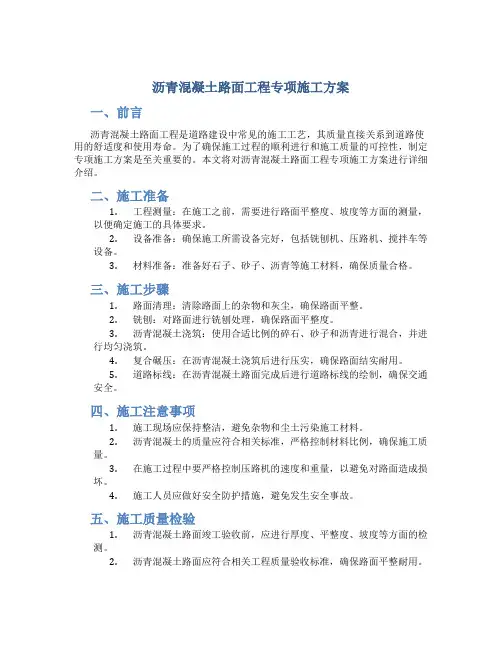 沥青混凝土路面工程专项施工方案

一、前言

沥青混凝土路面工程是道路建设中常见的施工工艺，其质量直接关系到道路使用的舒适度和使用寿命。为了确保施工过程的顺利进行和施工质量的可控性，制定专项施工方案是至关重要的。本文将对沥青混凝土路面工程专项施工方案进行详细介绍。

二、施工准备

1. 工程测量：在施工之前，需要进行路面平整度、坡度等方面的测量，以便确定施工的具体要求。

2. 设备准备：确保施工所需设备完好，包括铣刨机、压路机、搅拌车等设备。

3. 材料准备：准备好石子、砂子、沥青等施工材料，确保质量合格。

三、施工步骤

1. 路面清理：清除路面上的杂物和灰尘，确保路面平整。

2. 铣刨：对路面进行铣刨处理，确保路面平整度。

3. 沥青混凝土浇筑：使用合适比例的碎石、砂子和沥青进行混合，并进行均匀浇筑。

4. 复合碾压：在沥青混凝土浇筑后进行压实，确保路面结实耐用。

5. 道路标线：在沥青混凝土路面完成后进行道路标线的绘制，确保交通安全。

四、施工注意事项

1. 施工现场应保持整洁，避免杂物和尘土污染施工材料。

2. 沥青混凝土的质量应符合相关标准，严格控制材料比例，确保施工质量。

3. 在施工过程中要严格控制压路机的速度和重量，以避免对路面造成损坏。

4. 施工人员应做好安全防护措施，避免发生安全事故。

五、施工质量检验

1. 沥青混凝土路面竣工验收前，应进行厚度、平整度、坡度等方面的检测。

2. 沥青混凝土路面应符合相关工程质量验收标准，确保路面平整耐用。